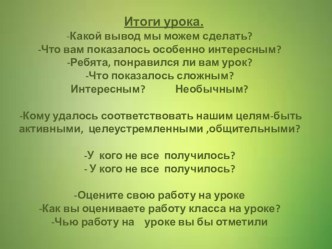 Итоги урока.
-Какой вывод мы можем сделать?
-Что вам показалось особенно интересным?
-Ребята, понравился ли вам урок?
-Что показалось сложным?
Интересным? Необычным?

-Кому удалось соответствовать нашим целям-быть активными, целеустремленными ,общительными?

-У кого не все получилось?
- У кого не все получилось?

-Оцените свою работу на уроке
-Как вы оцениваете работу класса на уроке?
-Чью работу на уроке вы бы отметили